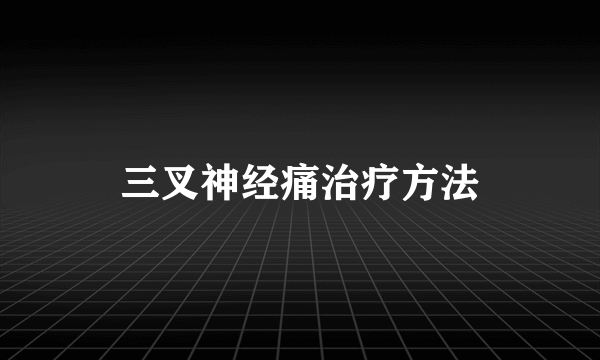 三叉神经痛治疗方法